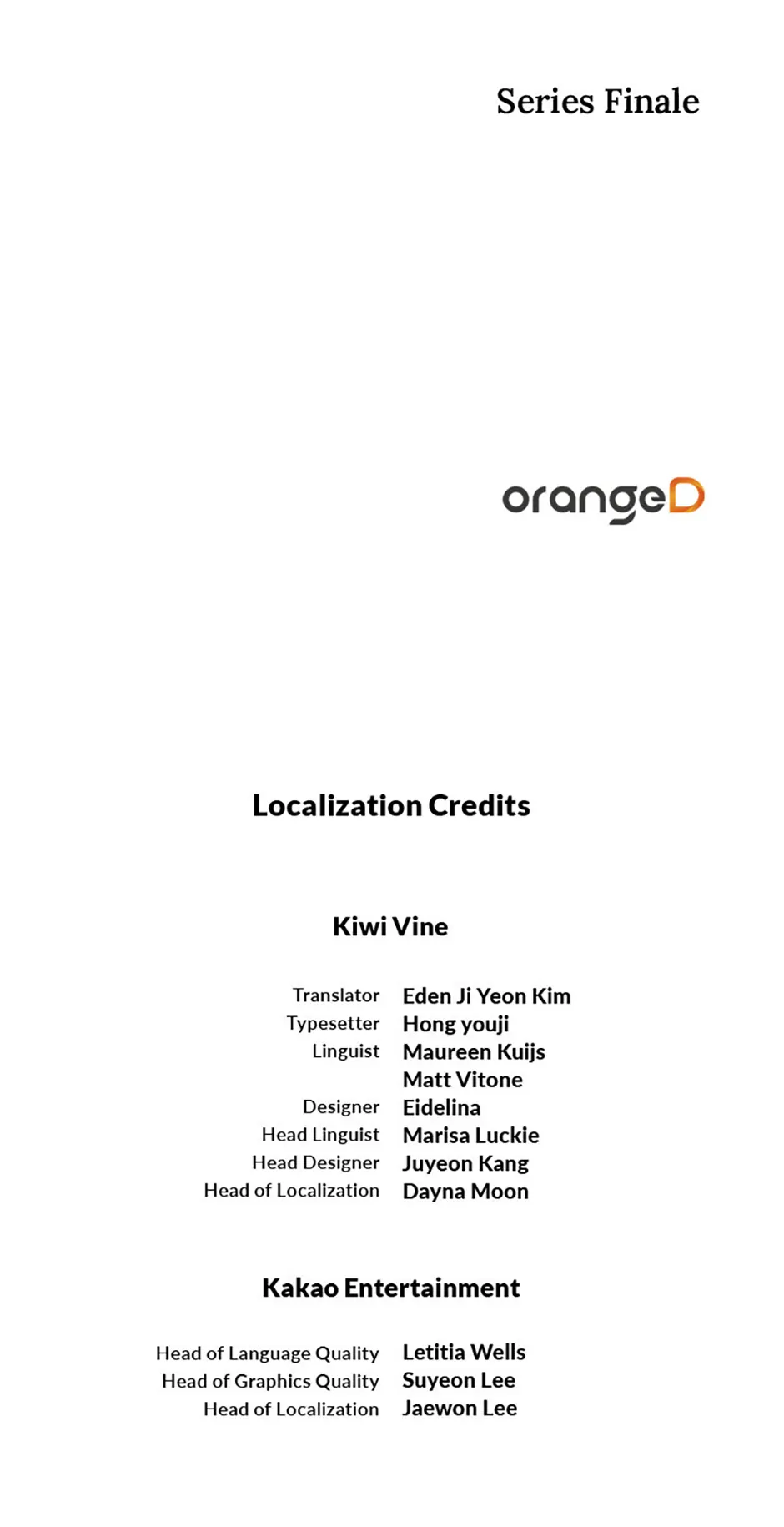 Series Finale

orangeD

Localization Credits

Kiwi Vine

Translator Eden Ji Yeon Kim
Typesetter Hong youji
Linguist Maureen Kuijs
Matt Vitone
Designer Eidelina
Head Linguist Marisa Luckie
Head Designer Juyeon Kang
Head of Localization Dayna Moon

Kakao Entertainment

Head of Language Quality Letitia Wells
Head of Graphics Quality Suyeon Lee
Head of Localization Jaewon Lee